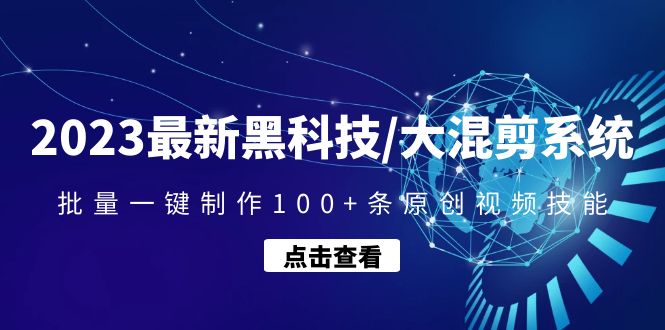 2023最新黑科技/大混剪系统

批量一键制作100+条原创视频技能

点击查看